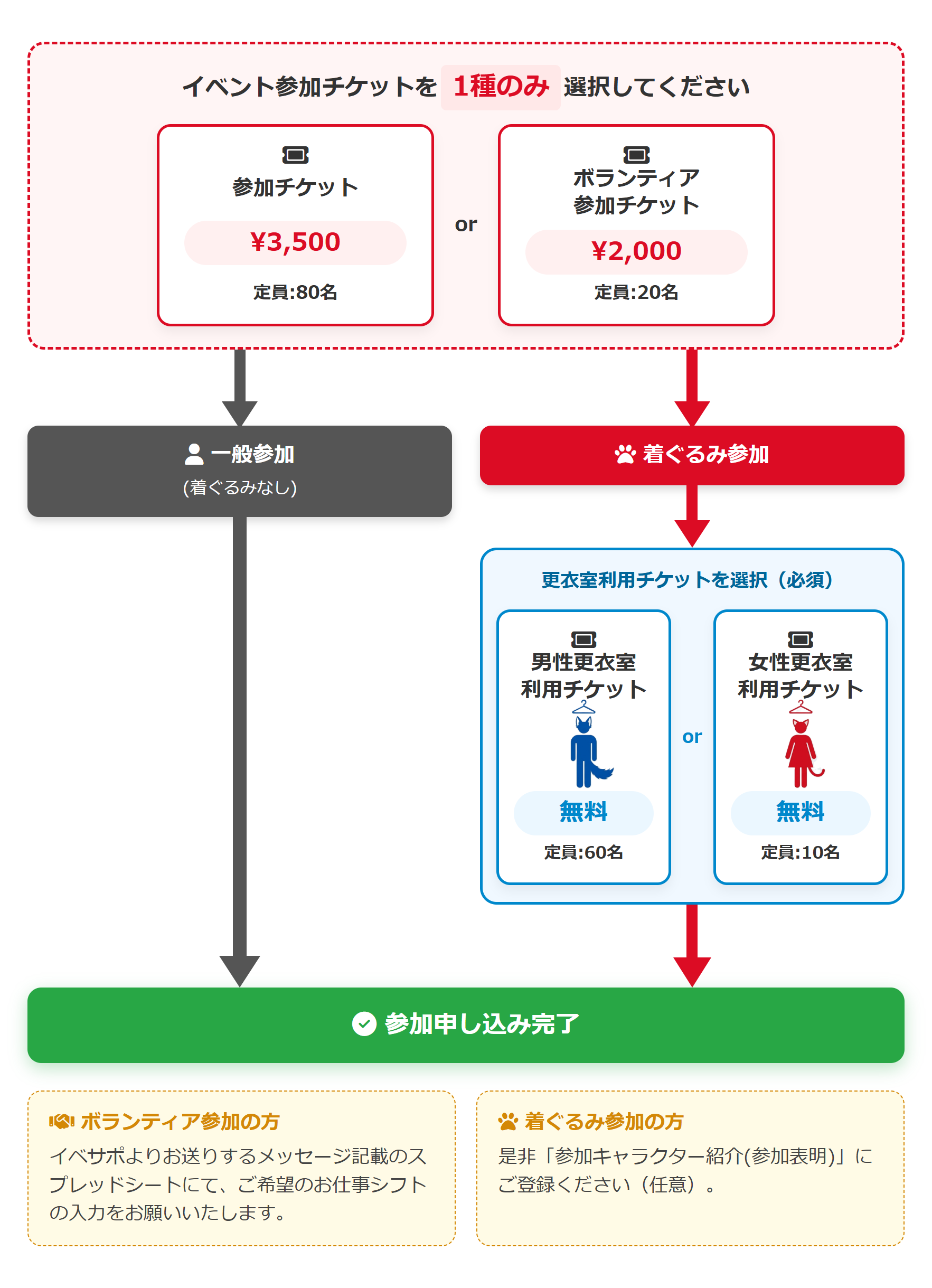 イベント参加チケットを 1種のみ 選択してください

参加チケット
¥3,500
定員:80名

or

ボランティア参加チケット
¥2,000
定員:20名

一般参加
(着ぐるみなし)

着ぐるみ参加

更衣室利用チケットを選択（必須）

男性更衣室利用チケット
無料
定員:60名

or

女性更衣室利用チケット
無料
定員:10名

参加申し込み完了

ボランティア参加の方
イベサポよりお送りするメッセージ記載のスプレッドシートにて、ご希望のお仕事シフトの入力をお願いいたします。

着ぐるみ参加の方
是非「参加キャラクター紹介(参加表明)」にご登録ください（任意）。